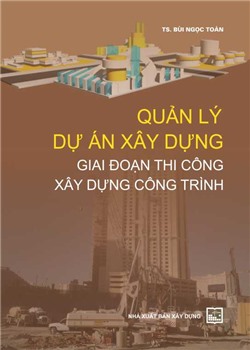 TS. BÙI NGỌC TOÀN

QUẢN LÝ
DỰ ÁN XÂY DỰNG
GIAI ĐOẠN THI CÔNG
XÂY DỰNG CÔNG TRÌNH

NHÀ XUẤT BẢN XÂY DỰNG